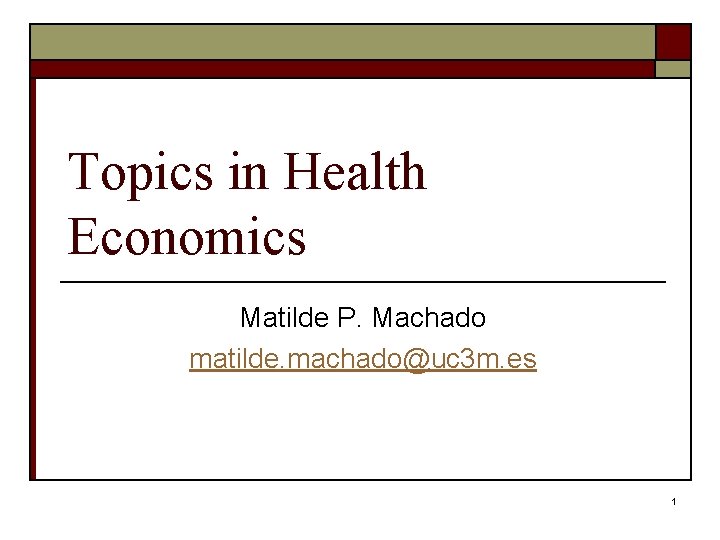 Topics in Health Economics

Matilde P. Machado
matilde.machado@uc3m.es

1